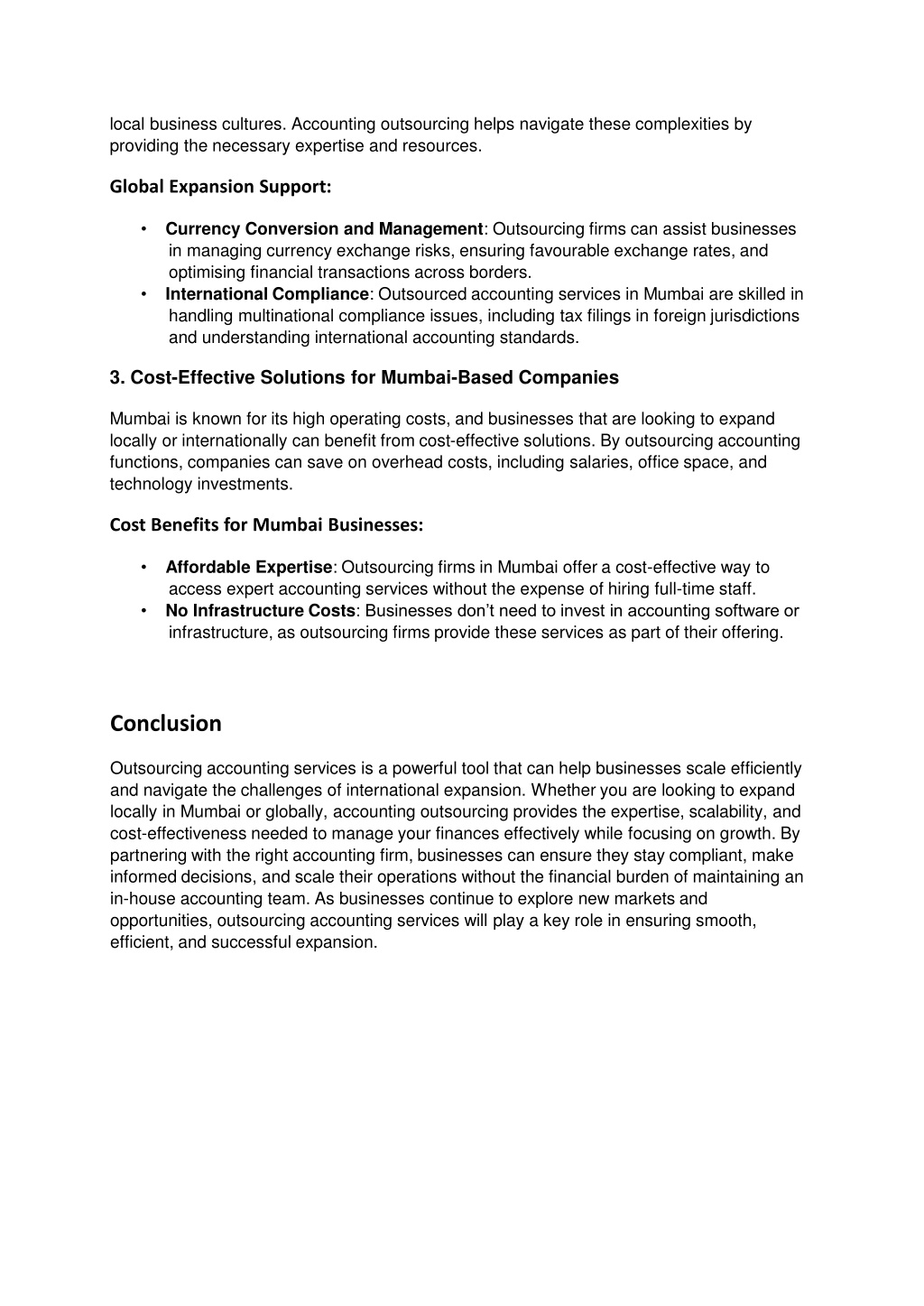 local business cultures. Accounting outsourcing helps navigate these complexities by providing the necessary expertise and resources.

Global Expansion Support:

• Currency Conversion and Management: Outsourcing firms can assist businesses in managing currency exchange risks, ensuring favourable exchange rates, and optimising financial transactions across borders.
• International Compliance: Outsourced accounting services in Mumbai are skilled in handling multinational compliance issues, including tax filings in foreign jurisdictions and understanding international accounting standards.

3. Cost-Effective Solutions for Mumbai-Based Companies

Mumbai is known for its high operating costs, and businesses that are looking to expand locally or internationally can benefit from cost-effective solutions. By outsourcing accounting functions, companies can save on overhead costs, including salaries, office space, and technology investments.

Cost Benefits for Mumbai Businesses:

• Affordable Expertise: Outsourcing firms in Mumbai offer a cost-effective way to access expert accounting services without the expense of hiring full-time staff.
• No Infrastructure Costs: Businesses don't need to invest in accounting software or infrastructure, as outsourcing firms provide these services as part of their offering.

Conclusion

Outsourcing accounting services is a powerful tool that can help businesses scale efficiently and navigate the challenges of international expansion. Whether you are looking to expand locally in Mumbai or globally, accounting outsourcing provides the expertise, scalability, and cost-effectiveness needed to manage your finances effectively while focusing on growth. By partnering with the right accounting firm, businesses can ensure they stay compliant, make informed decisions, and scale their operations without the financial burden of maintaining an in-house accounting team. As businesses continue to explore new markets and opportunities, outsourcing accounting services will play a key role in ensuring smooth, efficient, and successful expansion.